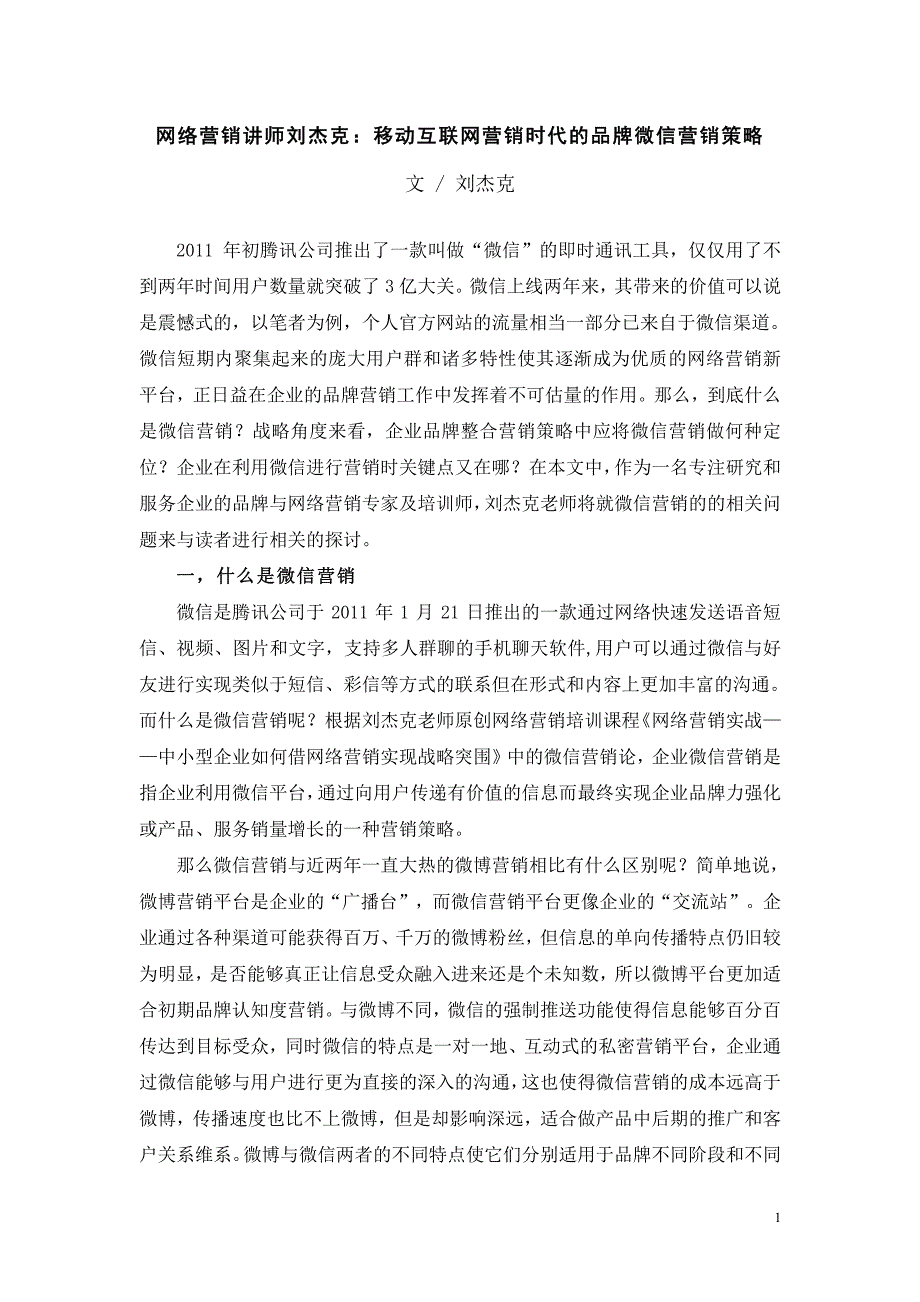 网络营销讲师刘杰克：移动互联网营销时代的品牌微信营销策略

文 / 刘杰克

2011 年初腾讯公司推出了一款叫做“微信”的即时通讯工具，仅仅用了不到两年时间用户数量就突破了 3 亿大关。微信上线两年来，其带来的价值可以说是震憾式的，以笔者为例，个人官方网站的流量相当一部分已来自于微信渠道。微信短期内聚集起来的庞大用户群和诸多特性使其逐渐成为优质的网络营销新平台，正日益在企业的品牌营销工作中发挥着不可估量的作用。那么，到底什么是微信营销？战略角度来看，企业品牌整合营销策略中应将微信营销做何种定位？企业在利用微信进行营销时关键点又在哪？在本文中，作为一名专注研究和服务企业的品牌与网络营销专家及培训师，刘杰克老师将就微信营销的的相关问题来与读者进行相关的探讨。

一，什么是微信营销

微信是腾讯公司于 2011 年 1 月 21 日推出的一款通过网络快速发送语音短信、视频、图片和文字，支持多人群聊的手机聊天软件,用户可以通过微信与好友进行实现类似于短信、彩信等方式的联系但在形式和内容上更加丰富的沟通。而什么是微信营销呢？根据刘杰克老师原创网络营销培训课程《网络营销实战——中小型企业如何借网络营销实现战略突围》中的微信营销论，企业微信营销是指企业利用微信平台，通过向用户传递有价值的信息而最终实现企业品牌力强化或产品、服务销量增长的一种营销策略。

那么微信营销与近两年一直大热的微博营销相比有什么区别呢？简单地说，微博营销平台是企业的“广播台”，而微信营销平台更像企业的“交流站”。企业通过各种渠道可能获得百万、千万的微博粉丝，但信息的单向传播特点仍旧较为明显，是否能够真正让信息受众融入进来还是个未知数，所以微博平台更加适合初期品牌认知度营销。与微博不同，微信的强制推送功能使得信息能够百分百传达到目标受众，同时微信的特点是一对一地、互动式的私密营销平台，企业通过微信能够与用户进行更为直接的深入的沟通，这也使得微信营销的成本远高于微博，传播速度也比不上微博，但是却影响深远，适合做产品中后期的推广和客户关系维系。微博与微信两者的不同特点使它们分别适用于品牌不同阶段和不同

1